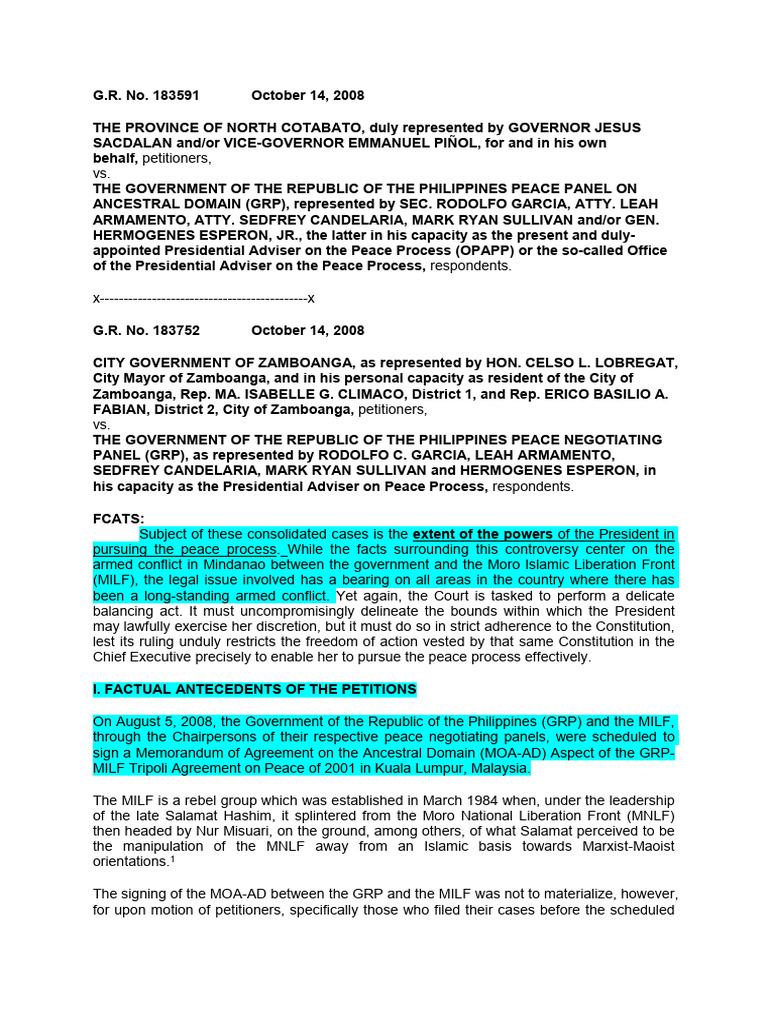 G.R. No. 183591 October 14, 2008

THE PROVINCE OF NORTH COTABATO, duly represented by GOVERNOR JESUS SACDALAN and/or VICE-GOVERNOR EMMANUEL PIÑOL, for and in his own behalf, petitioners,
vs.
THE GOVERNMENT OF THE REPUBLIC OF THE PHILIPPINES PEACE PANEL ON ANCESTRAL DOMAIN (GRP), represented by SEC. RODOLFO GARCIA, ATTY. LEAH ARMAMENTO, ATTY. SEDFREY CANDELARIA, MARK RYAN SULLIVAN and/or GEN. HERMOGENES ESPERON, JR., the latter in his capacity as the present and duly-appointed Presidential Adviser on the Peace Process (OPAPP) or the so-called Office of the Presidential Adviser on the Peace Process, respondents.

x--------------------------------------------x

G.R. No. 183752 October 14, 2008

CITY GOVERNMENT OF ZAMBOANGA, as represented by HON. CELSO L. LOBREGAT, City Mayor of Zamboanga, and in his personal capacity as resident of the City of Zamboanga, Rep. MA. ISABELLE G. CLIMACO, District 1, and Rep. ERICO BASILIO A. FABIAN, District 2, City of Zamboanga, petitioners,
vs.
THE GOVERNMENT OF THE REPUBLIC OF THE PHILIPPINES PEACE NEGOTIATING PANEL (GRP), as represented by RODOLFO C. GARCIA, LEAH ARMAMENTO, SEDFREY CANDELARIA, MARK RYAN SULLIVAN and HERMOGENES ESPERON, in his capacity as the Presidential Adviser on Peace Process, respondents.

FCATS:
Subject of these consolidated cases is the extent of the powers of the President in pursuing the peace process. While the facts surrounding this controversy center on the armed conflict in Mindanao between the government and the Moro Islamic Liberation Front (MILF), the legal issue involved has a bearing on all areas in the country where there has been a long-standing armed conflict. Yet again, the Court is tasked to perform a delicate balancing act. It must uncompromisingly delineate the bounds within which the President may lawfully exercise her discretion, but it must do so in strict adherence to the Constitution, lest its ruling unduly restricts the freedom of action vested by that same Constitution in the Chief Executive precisely to enable her to pursue the peace process effectively.

I. FACTUAL ANTECEDENTS OF THE PETITIONS

On August 5, 2008, the Government of the Republic of the Philippines (GRP) and the MILF, through the Chairpersons of their respective peace negotiating panels, were scheduled to sign a Memorandum of Agreement on the Ancestral Domain (MOA-AD) Aspect of the GRP-MILF Tripoli Agreement on Peace of 2001 in Kuala Lumpur, Malaysia.

The MILF is a rebel group which was established in March 1984 when, under the leadership of the late Salamat Hashim, it splintered from the Moro National Liberation Front (MNLF) then headed by Nur Misuari, on the ground, among others, of what Salamat perceived to be the manipulation of the MNLF away from an Islamic basis towards Marxist-Maoist orientations.$^1$

The signing of the MOA-AD between the GRP and the MILF was not to materialize, however, for upon motion of petitioners, specifically those who filed their cases before the scheduled